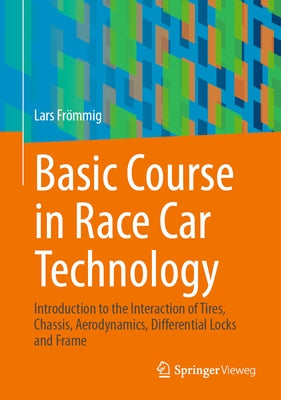 Lars Frömmig

Basic Course in Race Car Technology

Introduction to the Interaction of Tires, Chassis, Aerodynamics, Differential Locks and Frame

Springer Vieweg